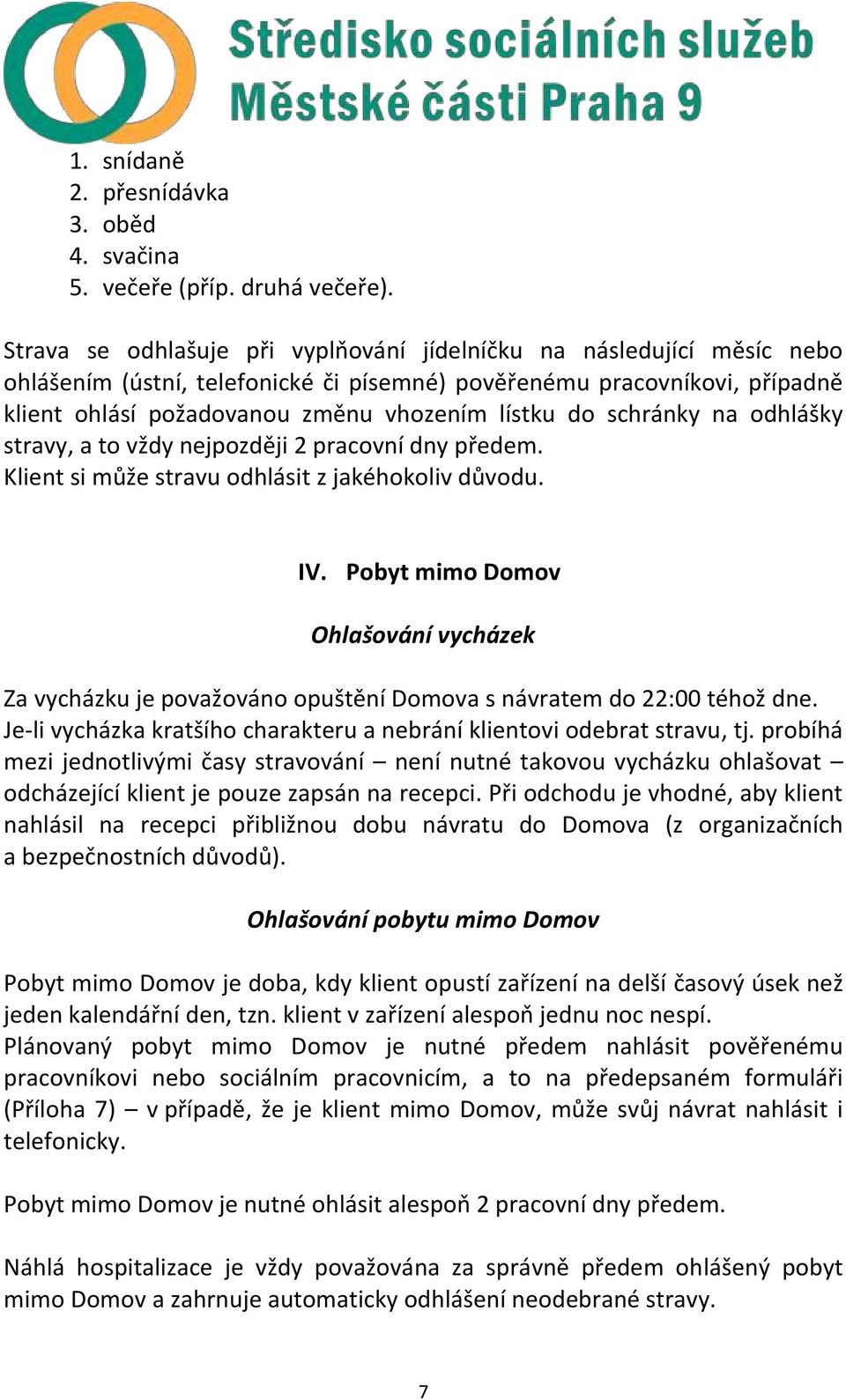 Středisko sociálních služeb
Městské části Praha 9

1. snídaně
2. přesnídávka
3. oběd
4. svačina
5. večeře (příp. druhá večeře).

Strava se odhlašuje při vyplňování jídelníčku na následující měsíc nebo ohlášením (ústní, telefonické či písemné) pověřenému pracovníkovi, případně klient ohlásí požadovanou změnu vhozením lístku do schránky na odhlášky stravy, a to vždy nejpozději 2 pracovní dny předem.
Klient si může stravu odhlásit z jakéhokoliv důvodu.

IV. Pobyt mimo Domov

Ohlašování vycházek

Za vycházku je považováno opuštění Domova s návratem do 22:00 téhož dne.
Je-li vycházka kratšího charakteru a nebrání klientovi odebrat stravu, tj. probíhá mezi jednotlivými časy stravování – není nutné takovou vycházku ohlašovat – odcházející klient je pouze zapsán na recepci. Při odchodu je vhodné, aby klient nahlásil na recepci přibližnou dobu návratu do Domova (z organizačních a bezpečnostních důvodů).

Ohlašování pobytu mimo Domov

Pobyt mimo Domov je doba, kdy klient opustí zařízení na delší časový úsek než jeden kalendářní den, tzn. klient v zařízení alespoň jednu noc nespí.
Plánovaný pobyt mimo Domov je nutné předem nahlásit pověřenému pracovníkovi nebo sociálním pracovnicím, a to na předepsaném formuláři (Příloha 7) – v případě, že je klient mimo Domov, může svůj návrat nahlásit i telefonicky.

Pobyt mimo Domov je nutné ohlásit alespoň 2 pracovní dny předem.

Náhlá hospitalizace je vždy považována za správně předem ohlášený pobyt mimo Domov a zahrnuje automaticky odhlášení neodebrané stravy.

7